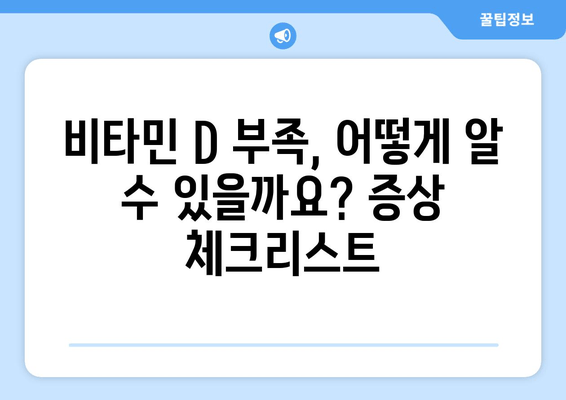 꿀팁정보

비타민 D 부족, 어떻게 알 수 있을까요? 증상 체크리스트